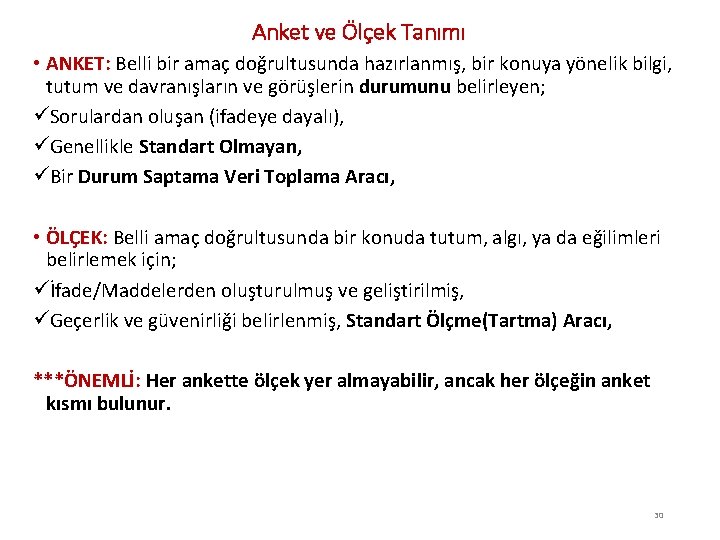 Anket ve Ölçek Tanımı

• ANKET: Belli bir amaç doğrultusunda hazırlanmış, bir konuya yönelik bilgi, tutum ve davranışların ve görüşlerin durumunu belirleyen;

✓Sorulardan oluşan (ifadeye dayalı),

✓Genellikle Standart Olmayan,

✓Bir Durum Saptama Veri Toplama Aracı,

• ÖLÇEK: Belli amaç doğrultusunda bir konuda tutum, algı, ya da eğilimleri belirlemek için;

✓İfade/Maddelerden oluşturulmuş ve geliştirilmiş,

✓Geçerlik ve güvenirliği belirlenmiş, Standart Ölçme(Tartma) Aracı,

***ÖNEMLİ: Her ankette ölçek yer almayabilir, ancak her ölçeğin anket kısmı bulunur.

30